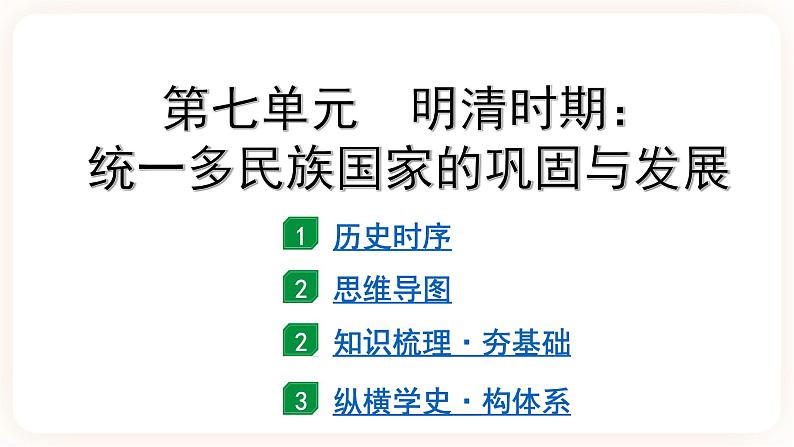 第七单元　明清时期：
统一多民族国家的巩固与发展

1 历史时序

2 思维导图

2 知识梳理 · 夯基础

3 纵横学史 · 构体系